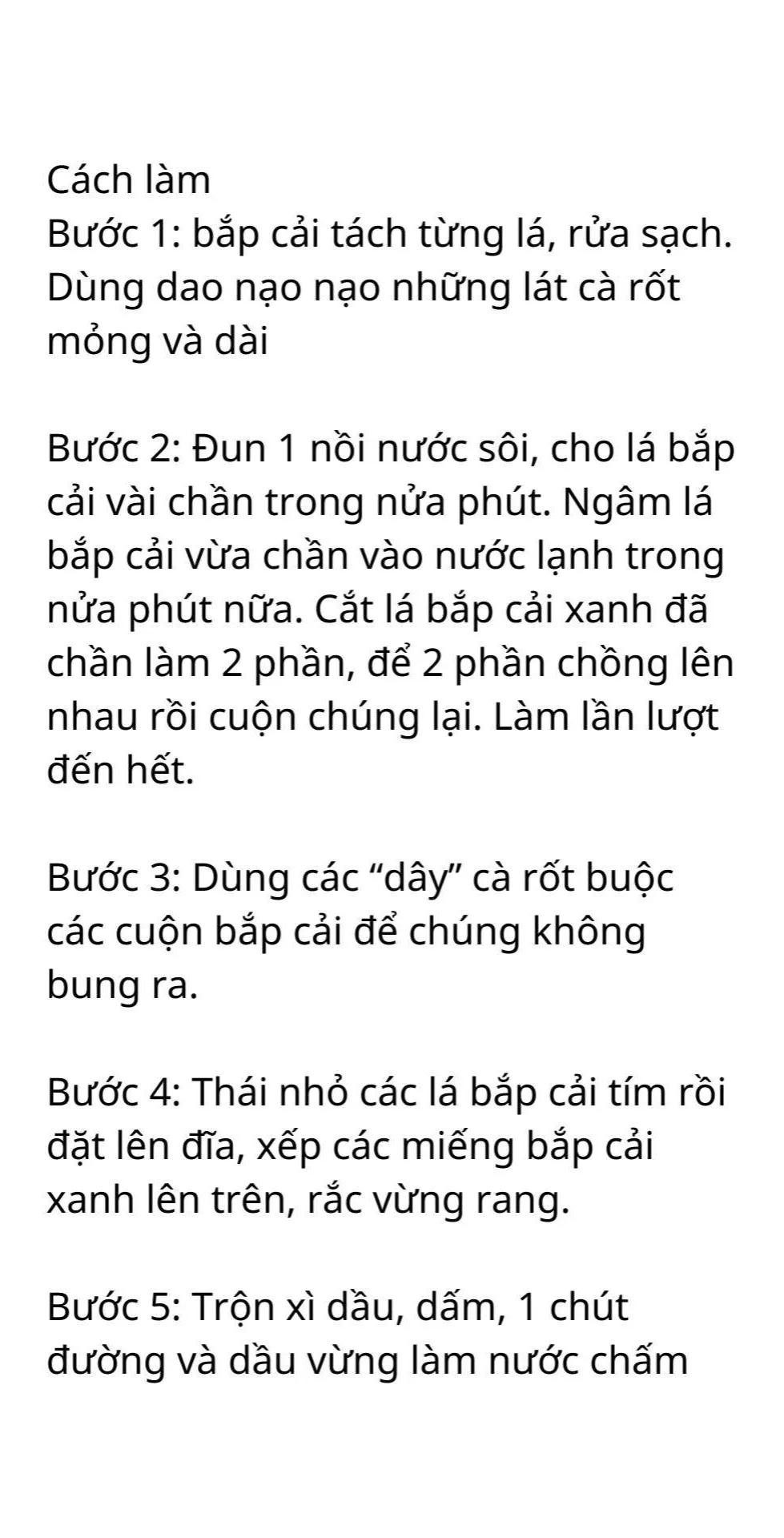 Cách làm
Bước 1: bắp cải tách từng lá, rửa sạch. Dùng dao nạo nạo những lát cà rốt mỏng và dài

Bước 2: Đun 1 nồi nước sôi, cho lá bắp cải vài chần trong nửa phút. Ngâm lá bắp cải vừa chần vào nước lạnh trong nửa phút nữa. Cắt lá bắp cải xanh đã chần làm 2 phần, để 2 phần chồng lên nhau rồi cuộn chúng lại. Làm lần lượt đến hết.

Bước 3: Dùng các “dây” cà rốt buộc các cuộn bắp cải để chúng không bung ra.

Bước 4: Thái nhỏ các lá bắp cải tím rồi đặt lên đĩa, xếp các miếng bắp cải xanh lên trên, rắc vừng rang.

Bước 5: Trộn xì dầu, dấm, 1 chút đường và dầu vừng làm nước chấm